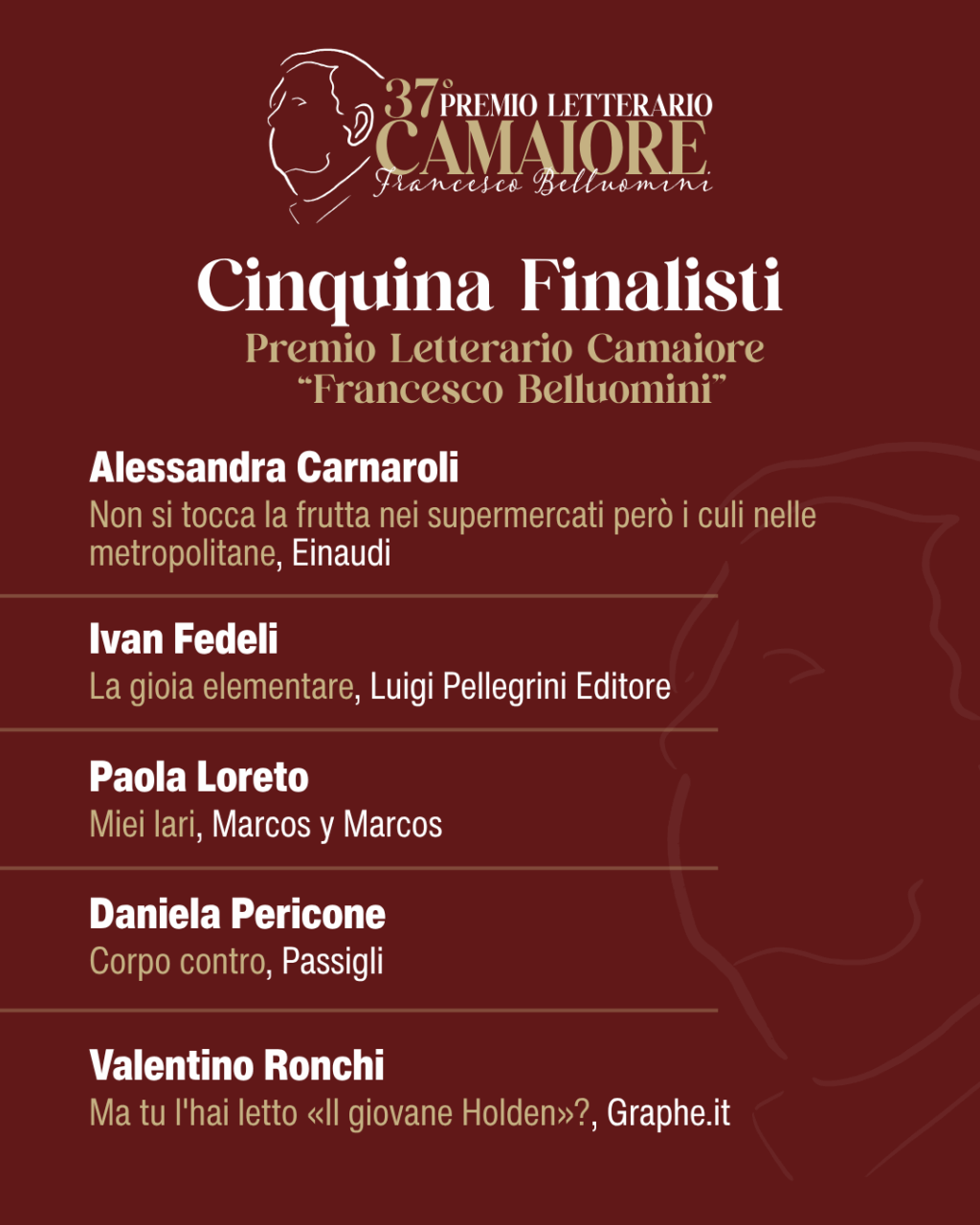 37° PREMIO LETTERARIO CAMAIORE
Francesco Belluomini

Cinquina Finalisti
Premio Letterario Camaiore
"Francesco Belluomini"

Alessandra Carnaroli
Non si tocca la frutta nei supermercati però i culi nelle metropolitane, Einaudi

Ivan Fedeli
La gioia elementare, Luigi Pellegrini Editore

Paola Loreto
Miei lari, Marcos y Marcos

Daniela Pericone
Corpo contro, Passigli

Valentino Ronchi
Ma tu l'hai letto «Il giovane Holden»?, Graphe.it